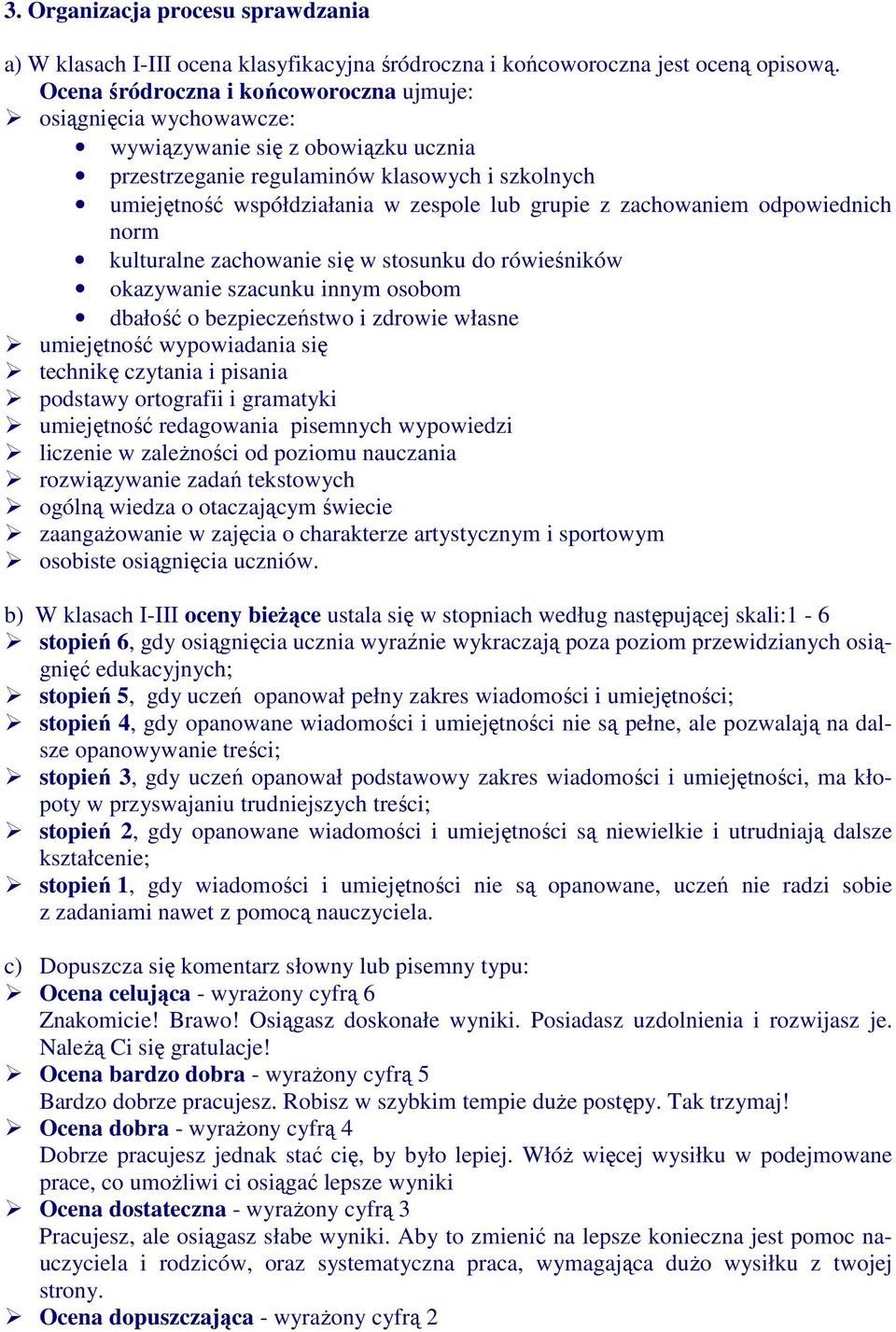 3. Organizacja procesu sprawdzania

a) W klasach I-III ocena klasyfikacyjna śródroczna i końcoworoczna jest oceną opisową. Ocena śródroczna i końcoworoczna ujmuje:
➢ osiągnięcia wychowawcze:
• wywiązywanie się z obowiązku ucznia
• przestrzeganie regulaminów klasowych i szkolnych
• umiejętność współdziałania w zespole lub grupie z zachowaniem odpowiednich norm
• kulturalne zachowanie się w stosunku do rówieśników
• okazywanie szacunku innym osobom
• dbałość o bezpieczeństwo i zdrowie własne
➢ umiejętność wypowiadania się
➢ technikę czytania i pisania
➢ podstawy ortografii i gramatyki
➢ umiejętność redagowania pisemnych wypowiedzi
➢ liczenie w zależności od poziomu nauczania
➢ rozwiązywanie zadań tekstowych
➢ ogólną wiedza o otaczającym świecie
➢ zaangażowanie w zajęcia o charakterze artystycznym i sportowym
➢ osobiste osiągnięcia uczniów.

b) W klasach I-III oceny bieżące ustala się w stopniach według następującej skali:1 - 6
➢ stopień 6, gdy osiągnięcia ucznia wyraźnie wykraczają poza poziom przewidzianych osiągnięć edukacyjnych;
➢ stopień 5, gdy uczeń opanował pełny zakres wiadomości i umiejętności;
➢ stopień 4, gdy opanowane wiadomości i umiejętności nie są pełne, ale pozwalają na dalsze opanowywanie treści;
➢ stopień 3, gdy uczeń opanował podstawowy zakres wiadomości i umiejętności, ma kłopoty w przyswajaniu trudniejszych treści;
➢ stopień 2, gdy opanowane wiadomości i umiejętności są niewielkie i utrudniają dalsze kształcenie;
➢ stopień 1, gdy wiadomości i umiejętności nie są opanowane, uczeń nie radzi sobie z zadaniami nawet z pomocą nauczyciela.

c) Dopuszcza się komentarz słowny lub pisemny typu:
➢ Ocena celująca - wyrażony cyfrą 6
Znakomicie! Brawo! Osiągasz doskonałe wyniki. Posiadasz uzdolnienia i rozwijasz je. Należą Ci się gratulacje!
➢ Ocena bardzo dobra - wyrażony cyfrą 5
Bardzo dobrze pracujesz. Robisz w szybkim tempie duże postępy. Tak trzymaj!
➢ Ocena dobra - wyrażony cyfrą 4
Dobrze pracujesz jednak stać cię, by było lepiej. Włóż więcej wysiłku w podejmowane prace, co umożliwi ci osiągać lepsze wyniki
➢ Ocena dostateczna - wyrażony cyfrą 3
Pracujesz, ale osiągasz słabe wyniki. Aby to zmienić na lepsze konieczna jest pomoc nauczyciela i rodziców, oraz systematyczna praca, wymagająca dużo wysiłku z twojej strony.
➢ Ocena dopuszczająca - wyrażony cyfrą 2